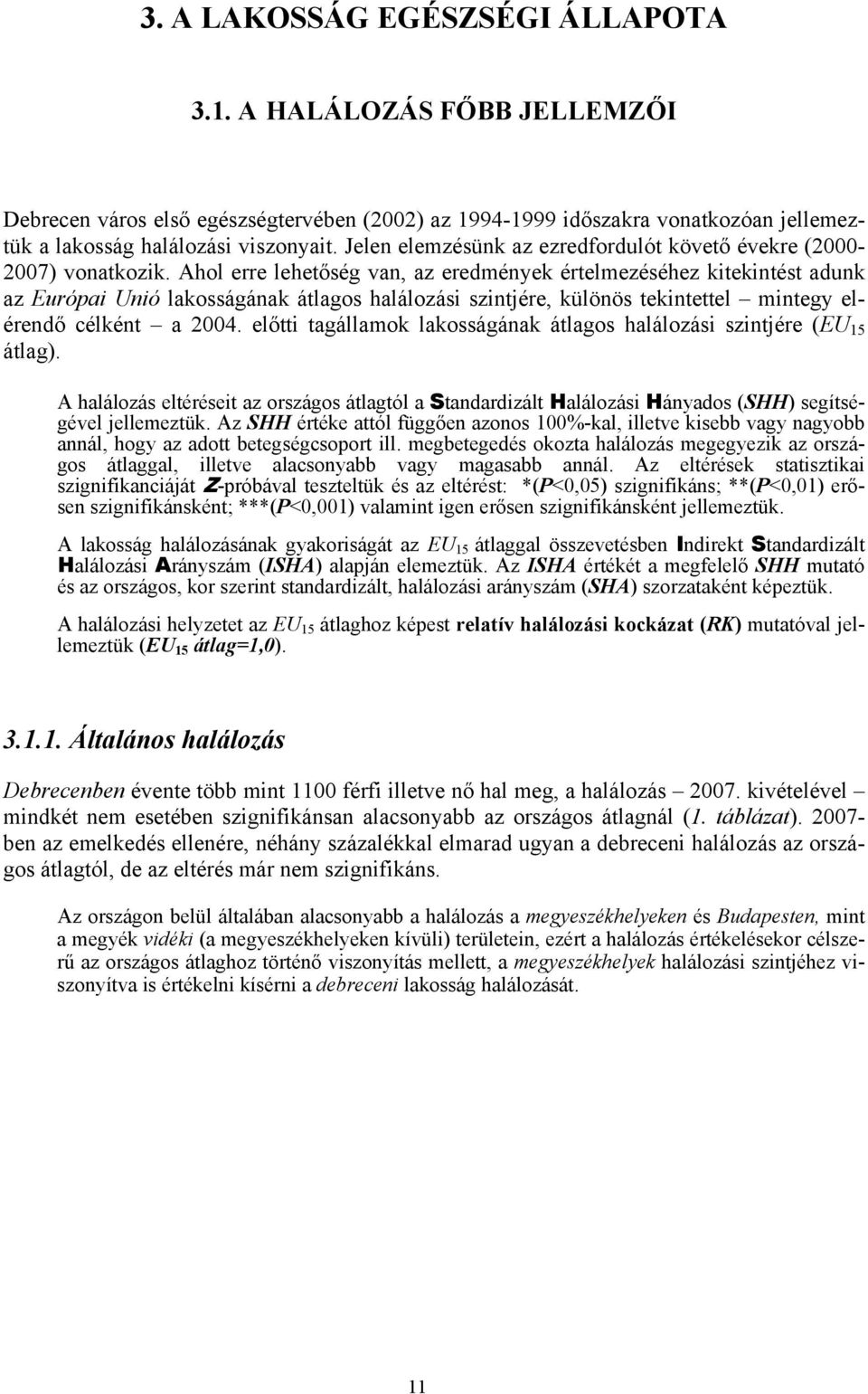 3. A LAKOSSÁG EGÉSZSÉGI ÁLLAPOTA

3.1. A HALÁLOZÁS FŐBB JELLEMZŐI

Debrecen város első egészségtervében (2002) az 1994-1999 időszakra vonatkozóan jellemeztük a lakosság halálozási viszonyait. Jelen elemzésünk az ezredfordulót követő évekre (2000-2007) vonatkozik. Ahol erre lehetőség van, az eredmények értelmezéséhez kitekintést adunk az Európai Unió lakosságának átlagos halálozási szintjére, különös tekintettel – mintegy elérendő célként – a 2004. előtti tagállamok lakosságának átlagos halálozási szintjére ($EU_{15}$ átlag).

A halálozás eltéréseit az országos átlagtól a Standardizált Halálozási Hányados (SHH) segítségével jellemeztük. Az SHH értéke attól függően azonos 100%-kal, illetve kisebb vagy nagyobb annál, hogy az adott betegségcsoport ill. megbetegedés okozta halálozás megegyezik az országos átlaggal, illetve alacsonyabb vagy magasabb annál. Az eltérések statisztikai szignifikanciáját Z-próbával teszteltük és az eltérést: *(P<0,05) szignifikáns; **(P<0,01) erősen szignifikánsként; ***(P<0,001) valamint igen erősen szignifikánsként jellemeztük.

A lakosság halálozásának gyakoriságát az $EU_{15}$ átlaggal összevetésben Indirekt Standardizált Halálozási Arányszám (ISHA) alapján elemeztük. Az ISHA értékét a megfelelő SHH mutató és az országos, kor szerint standardizált, halálozási arányszám (SHA) szorzataként képeztük.

A halálozási helyzetet az $EU_{15}$ átlaghoz képest relatív halálozási kockázat (RK) mutatóval jellemeztük ($EU_{15}$ átlag=1,0).

3.1.1. Általános halálozás

Debrecenben évente több mint 1100 férfi illetve nő hal meg, a halálozás – 2007. kivételével – mindkét nem esetében szignifikánsan alacsonyabb az országos átlagnál (1. táblázat). 2007-ben az emelkedés ellenére, néhány százalékkal elmarad ugyan a debreceni halálozás az országos átlagtól, de az eltérés már nem szignifikáns.

Az országon belül általában alacsonyabb a halálozás a megyeszékhelyeken és Budapesten, mint a megyék vidéki (a megyeszékhelyeken kívüli) területein, ezért a halálozás értékelésekor célszerű az országos átlaghoz történő viszonyítás mellett, a megyeszékhelyek halálozási szintjéhez viszonyítva is értékelni kísérni a debreceni lakosság halálozását.

11